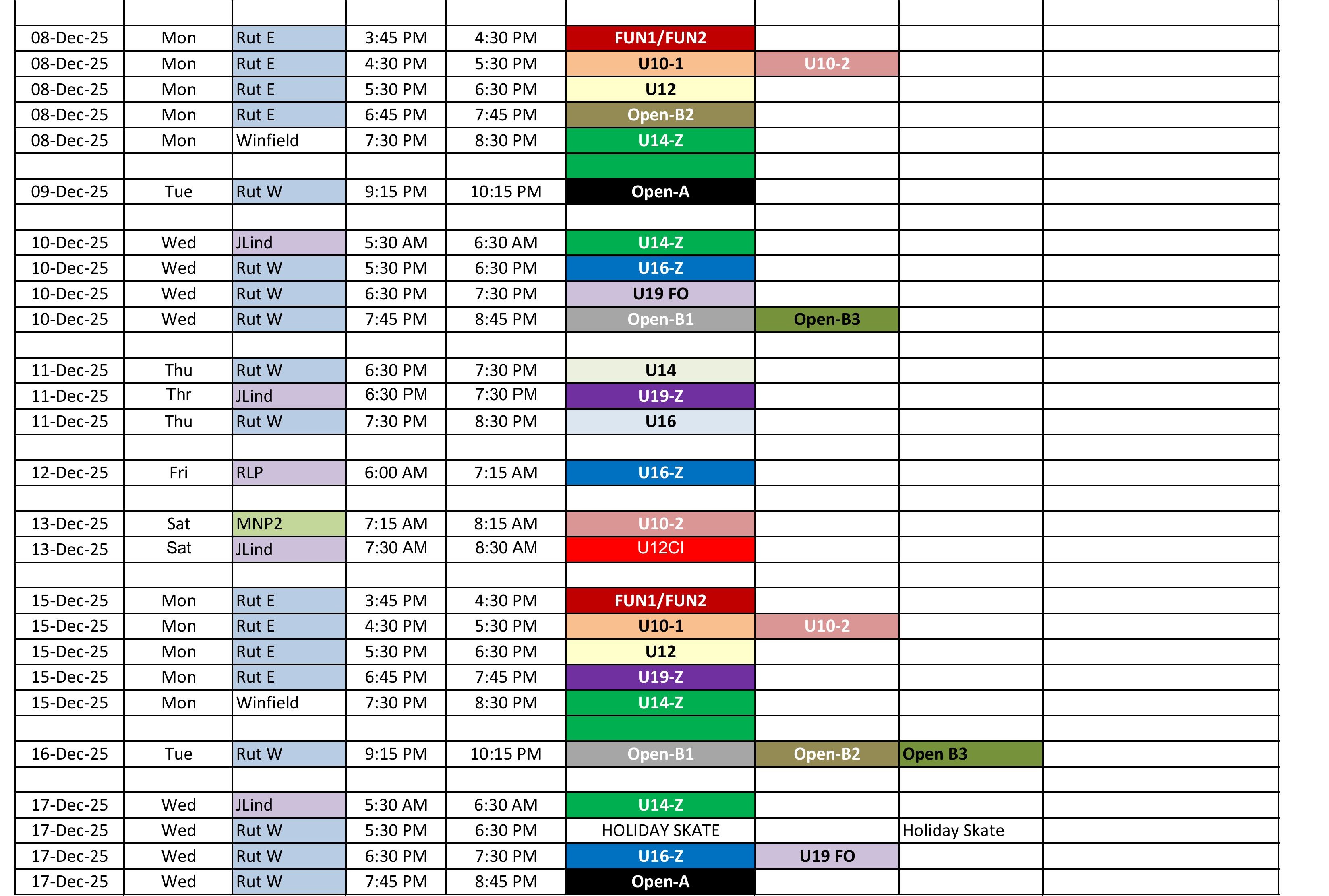 | | | | | | | | | |
|---|---|---|---|---|---|---|---|---|
| 08-Dec-25 | Mon | Rut E | 3:45 PM | 4:30 PM | FUN1/FUN2 | | | |
| 08-Dec-25 | Mon | Rut E | 4:30 PM | 5:30 PM | U10-1 | U10-2 | | |
| 08-Dec-25 | Mon | Rut E | 5:30 PM | 6:30 PM | U12 | | | |
| 08-Dec-25 | Mon | Rut E | 6:45 PM | 7:45 PM | Open-B2 | | | |
| 08-Dec-25 | Mon | Winfield | 7:30 PM | 8:30 PM | U14-Z | | | |
| | | | | | | | | |
| 09-Dec-25 | Tue | Rut W | 9:15 PM | 10:15 PM | Open-A | | | |
| | | | | | | | | |
| 10-Dec-25 | Wed | JLind | 5:30 AM | 6:30 AM | U14-Z | | | |
| 10-Dec-25 | Wed | Rut W | 5:30 PM | 6:30 PM | U16-Z | | | |
| 10-Dec-25 | Wed | Rut W | 6:30 PM | 7:30 PM | U19 FO | | | |
| 10-Dec-25 | Wed | Rut W | 7:45 PM | 8:45 PM | Open-B1 | Open-B3 | | |
| | | | | | | | | |
| 11-Dec-25 | Thu | Rut W | 6:30 PM | 7:30 PM | U14 | | | |
| 11-Dec-25 | Thr | JLind | 6:30 PM | 7:30 PM | U19-Z | | | |
| 11-Dec-25 | Thu | Rut W | 7:30 PM | 8:30 PM | U16 | | | |
| | | | | | | | | |
| 12-Dec-25 | Fri | RLP | 6:00 AM | 7:15 AM | U16-Z | | | |
| | | | | | | | | |
| 13-Dec-25 | Sat | MNP2 | 7:15 AM | 8:15 AM | U10-2 | | | |
| 13-Dec-25 | Sat | JLind | 7:30 AM | 8:30 AM | U12CI | | | |
| | | | | | | | | |
| 15-Dec-25 | Mon | Rut E | 3:45 PM | 4:30 PM | FUN1/FUN2 | | | |
| 15-Dec-25 | Mon | Rut E | 4:30 PM | 5:30 PM | U10-1 | U10-2 | | |
| 15-Dec-25 | Mon | Rut E | 5:30 PM | 6:30 PM | U12 | | | |
| 15-Dec-25 | Mon | Rut E | 6:45 PM | 7:45 PM | U19-Z | | | |
| 15-Dec-25 | Mon | Winfield | 7:30 PM | 8:30 PM | U14-Z | | | |
| | | | | | | | | |
| 16-Dec-25 | Tue | Rut W | 9:15 PM | 10:15 PM | Open-B1 | Open-B2 | Open B3 | |
| | | | | | | | | |
| 17-Dec-25 | Wed | JLind | 5:30 AM | 6:30 AM | U14-Z | | | |
| 17-Dec-25 | Wed | Rut W | 5:30 PM | 6:30 PM | HOLIDAY SKATE | | Holiday Skate | |
| 17-Dec-25 | Wed | Rut W | 6:30 PM | 7:30 PM | U16-Z | U19 FO | | |
| 17-Dec-25 | Wed | Rut W | 7:45 PM | 8:45 PM | Open-A | | | |